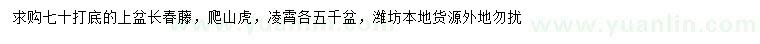 求购七十打底的上盆长春藤，爬山虎，凌霄各五千盆，潍坊本地货源外地勿扰

www.yuanlin.com

www.yuanlin.com